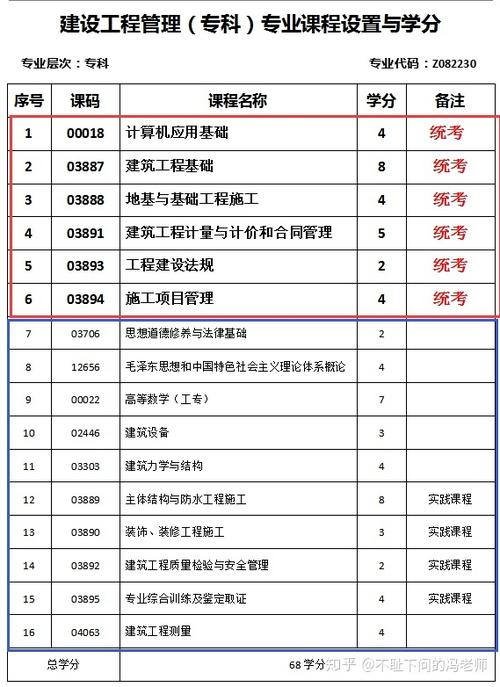 建设工程管理（专科）专业课程设置与学分

专业层次：专科

专业代码：Z082230

| 序号 | 课码 | 课程名称 | 学分 | 备注 |
|---|---|---|---|---|
| 1 | 00018 | 计算机应用基础 | 4 | 统考 |
| 2 | 03887 | 建筑工程基础 | 8 | 统考 |
| 3 | 03888 | 地基与基础工程施工 | 4 | 统考 |
| 4 | 03891 | 建筑工程计量与计价和合同管理 | 5 | 统考 |
| 5 | 03893 | 工程建设法规 | 2 | 统考 |
| 6 | 03894 | 施工项目管理 | 4 | 统考 |
| 7 | 03706 | 思想道德修养与法律基础 | 2 | |
| 8 | 12656 | 毛泽东思想和中国特色社会主义理论体系概论 | 4 | |
| 9 | 00022 | 高等数学（工专） | 7 | |
| 10 | 02446 | 建筑设备 | 3 | |
| 11 | 03303 | 建筑力学与结构 | 4 | |
| 12 | 03889 | 主体结构与防水工程施工 | 8 | 实践课程 |
| 13 | 03890 | 装饰、装修工程施工 | 3 | 实践课程 |
| 14 | 03892 | 建筑工程质量检验与安全管理 | 2 | 实践课程 |
| 15 | 03895 | 专业综合训练及鉴定取证 | 4 | 实践课程 |
| 16 | 04063 | 建筑工程测量 | 4 | |
| 总学分 | | 68 学分 | | |

知乎 @不耻下问的冯老师